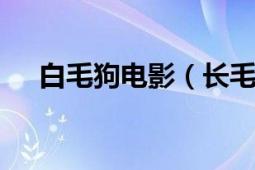 白毛狗电影（长毛